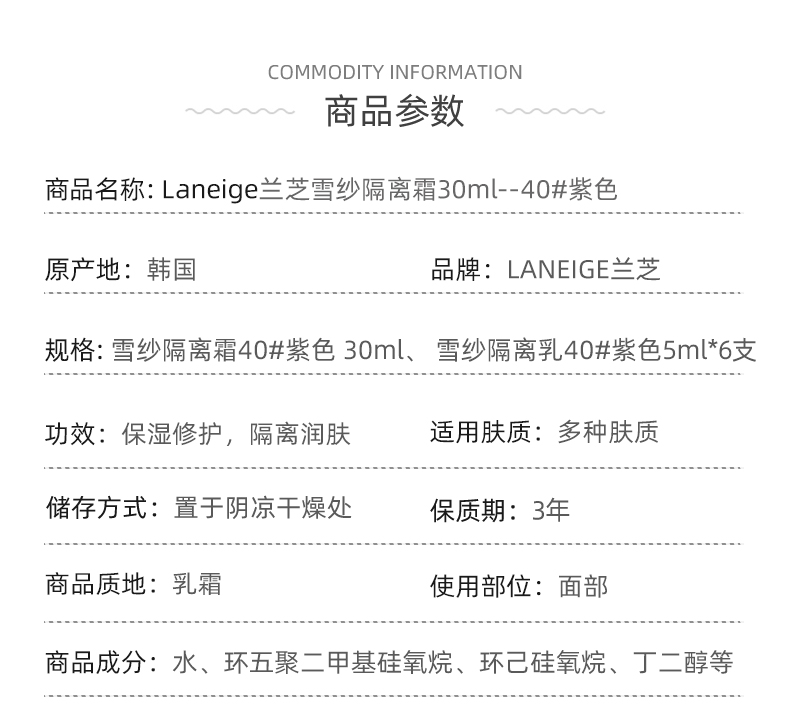 COMMODITY INFORMATION

商品参数

商品名称: Laneige兰芝雪纱隔离霜30ml--40#紫色

原产地：韩国

品牌：LANEIGE兰芝

规格: 雪纱隔离霜40#紫色 30ml、 雪纱隔离乳40#紫色5ml*6支

功效：保湿修护，隔离润肤

适用肤质：多种肤质

储存方式：置于阴凉干燥处

保质期：3年

商品质地：乳霜

使用部位：面部

商品成分：水、环五聚二甲基硅氧烷、环己硅氧烷、丁二醇等